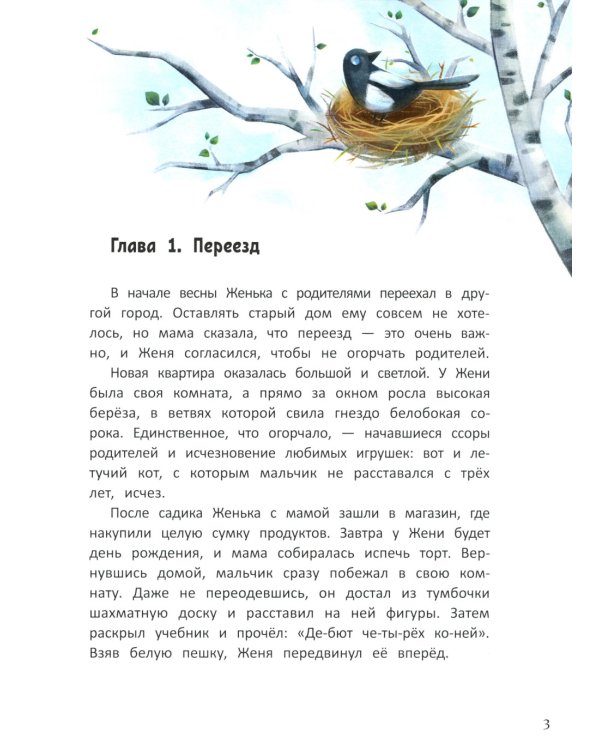 Глава 1. Переезд

В начале весны Женька с родителями переехал в другой город. Оставлять старый дом ему совсем не хотелось, но мама сказала, что переезд — это очень важно, и Женя согласился, чтобы не огорчать родителей. Новая квартира оказалась большой и светлой. У Жени была своя комната, а прямо за окном росла высокая берёза, в ветвях которой свила гнездо белобокая сорока. Единственное, что огорчало, — начавшиеся ссоры родителей и исчезновение любимых игрушек: вот и летучий кот, с которым мальчик не расставался с трёх лет, исчез.

После садика Женька с мамой зашли в магазин, где накупили целую сумку продуктов. Завтра у Жени будет день рождения, и мама собиралась испечь торт. Вернувшись домой, мальчик сразу побежал в свою комнату. Даже не переодевшись, он достал из тумбочки шахматную доску и расставил на ней фигуры. Затем раскрыл учебник и прочёл: «Де-бют че-ты-рёх ко-ней». Взяв белую пешку, Женя передвинул её вперёд.

3